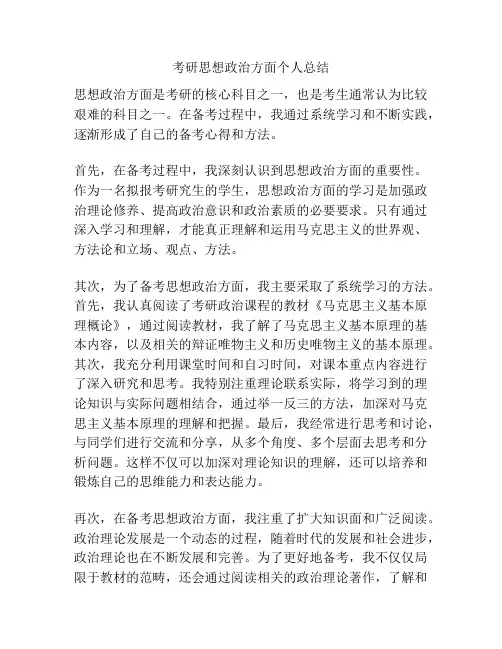 考研思想政治方面个人总结

思想政治方面是考研的核心科目之一，也是考生通常认为比较艰难的科目之一。在备考过程中，我通过系统学习和不断实践，逐渐形成了自己的备考心得和方法。

首先，在备考过程中，我深刻认识到思想政治方面的重要性。作为一名拟报考研究生的学生，思想政治方面的学习是加强政治理论修养、提高政治意识和政治素质的必要要求。只有通过深入学习和理解，才能真正理解和运用马克思主义的世界观、方法论和立场、观点、方法。

其次，为了备考思想政治方面，我主要采取了系统学习的方法。首先，我认真阅读了考研政治课程的教材《马克思主义基本原理概论》，通过阅读教材，我了解了马克思主义基本原理的基本内容，以及相关的辩证唯物主义和历史唯物主义的基本原理。其次，我充分利用课堂时间和自习时间，对课本重点内容进行了深入研究和思考。我特别注重理论联系实际，将学习到的理论知识与实际问题相结合，通过举一反三的方法，加深对马克思主义基本原理的理解和把握。最后，我经常进行思考和讨论，与同学们进行交流和分享，从多个角度、多个层面去思考和分析问题。这样不仅可以加深对理论知识的理解，还可以培养和锻炼自己的思维能力和表达能力。

再次，在备考思想政治方面，我注重了扩大知识面和广泛阅读。政治理论发展是一个动态的过程，随着时代的发展和社会进步，政治理论也在不断发展和完善。为了更好地备考，我不仅仅局限于教材的范畴，还会通过阅读相关的政治理论著作，了解和